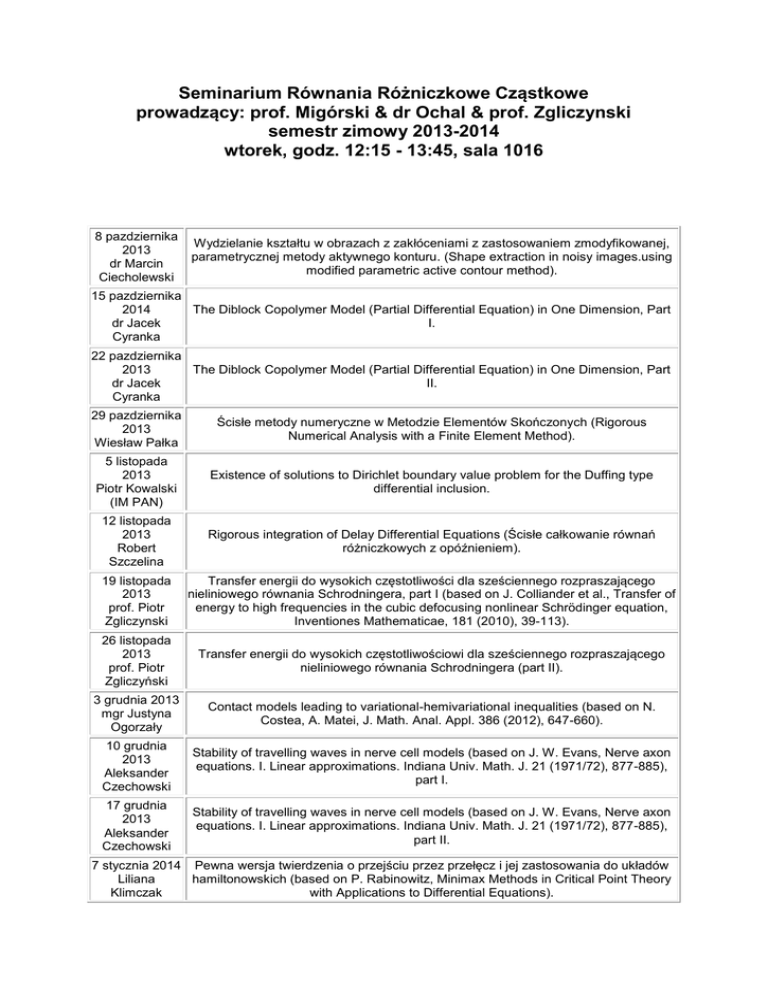 Seminarium Równania Różniczkowe Cząstkowe
prowadzący: prof. Migórski & dr Ochal & prof. Zgliczynski
semestr zimowy 2013-2014
wtorek, godz. 12:15 - 13:45, sala 1016

| | |
|---|---|
| 8 pazdziernika 2013 dr Marcin Ciecholewski | Wydzielanie kształtu w obrazach z zakłóceniami z zastosowaniem zmodyfikowanej, parametrycznej metody aktywnego konturu. (Shape extraction in noisy images.using modified parametric active contour method). |
| 15 pazdziernika 2014 dr Jacek Cyranka | The Diblock Copolymer Model (Partial Differential Equation) in One Dimension, Part I. |
| 22 pazdziernika 2013 dr Jacek Cyranka | The Diblock Copolymer Model (Partial Differential Equation) in One Dimension, Part II. |
| 29 pazdziernika 2013 Wiesław Pałka | Ścisłe metody numeryczne w Metodzie Elementów Skończonych (Rigorous Numerical Analysis with a Finite Element Method). |
| 5 listopada 2013 Piotr Kowalski (IM PAN) | Existence of solutions to Dirichlet boundary value problem for the Duffing type differential inclusion. |
| 12 listopada 2013 Robert Szczelina | Rigorous integration of Delay Differential Equations (Ścisłe całkowanie równań różniczkowych z opóźnieniem). |
| 19 listopada 2013 prof. Piotr Zgliczynski | Transfer energii do wysokich częstotliwości dla sześciennego rozpraszającego nieliniowego równania Schrodningera, part I (based on J. Colliander et al., Transfer of energy to high frequencies in the cubic defocusing nonlinear Schrödinger equation, Inventiones Mathematicae, 181 (2010), 39-113). |
| 26 listopada 2013 prof. Piotr Zgliczyński | Transfer energii do wysokich częstotliwościowi dla sześciennego rozpraszającego nieliniowego równania Schrodningera (part II). |
| 3 grudnia 2013 mgr Justyna Ogorzały | Contact models leading to variational-hemivariational inequalities (based on N. Costea, A. Matei, J. Math. Anal. Appl. 386 (2012), 647-660). |
| 10 grudnia 2013 Aleksander Czechowski | Stability of travelling waves in nerve cell models (based on J. W. Evans, Nerve axon equations. I. Linear approximations. Indiana Univ. Math. J. 21 (1971/72), 877-885), part I. |
| 17 grudnia 2013 Aleksander Czechowski | Stability of travelling waves in nerve cell models (based on J. W. Evans, Nerve axon equations. I. Linear approximations. Indiana Univ. Math. J. 21 (1971/72), 877-885), part II. |
| 7 stycznia 2014 Liliana Klimczak | Pewna wersja twierdzenia o przejściu przez przełęcz i jej zastosowania do układów hamiltonowskich (based on P. Rabinowitz, Minimax Methods in Critical Point Theory with Applications to Differential Equations). |